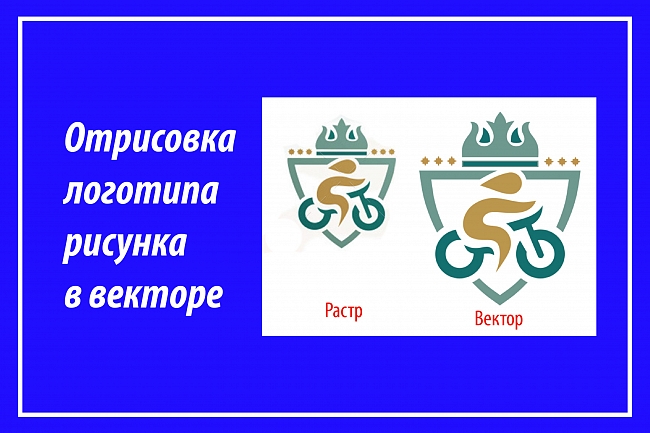 Отрисовка логотипа рисунка в векторе

Растр

Вектор